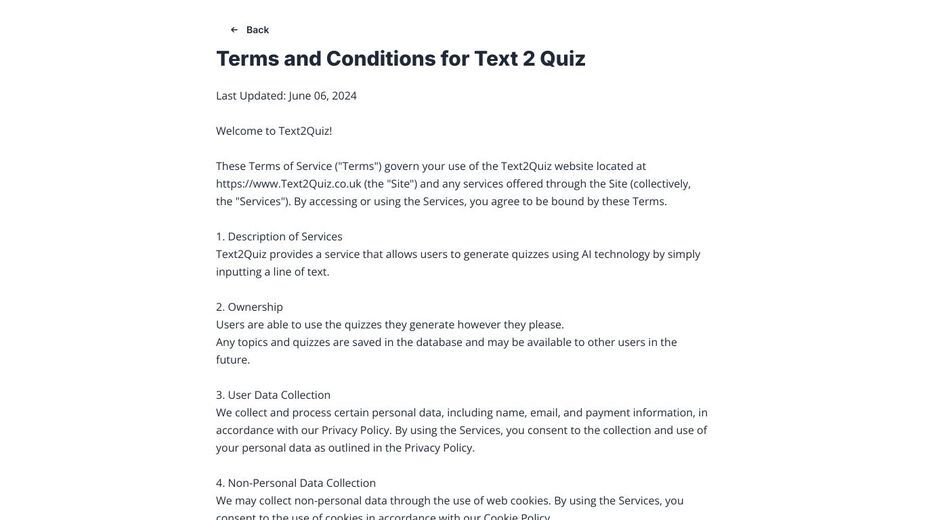 ← Back

Terms and Conditions for Text 2 Quiz

Last Updated: June 06, 2024

Welcome to Text2Quiz!

These Terms of Service ("Terms") govern your use of the Text2Quiz website located at https://www.Text2Quiz.co.uk (the "Site") and any services offered through the Site (collectively, the "Services"). By accessing or using the Services, you agree to be bound by these Terms.

1. Description of Services
Text2Quiz provides a service that allows users to generate quizzes using AI technology by simply inputting a line of text.

2. Ownership
Users are able to use the quizzes they generate however they please.
Any topics and quizzes are saved in the database and may be available to other users in the future.

3. User Data Collection
We collect and process certain personal data, including name, email, and payment information, in accordance with our Privacy Policy. By using the Services, you consent to the collection and use of your personal data as outlined in the Privacy Policy.

4. Non-Personal Data Collection
We may collect non-personal data through the use of web cookies. By using the Services, you consent to the use of cookies in accordance with our Cookie Policy.